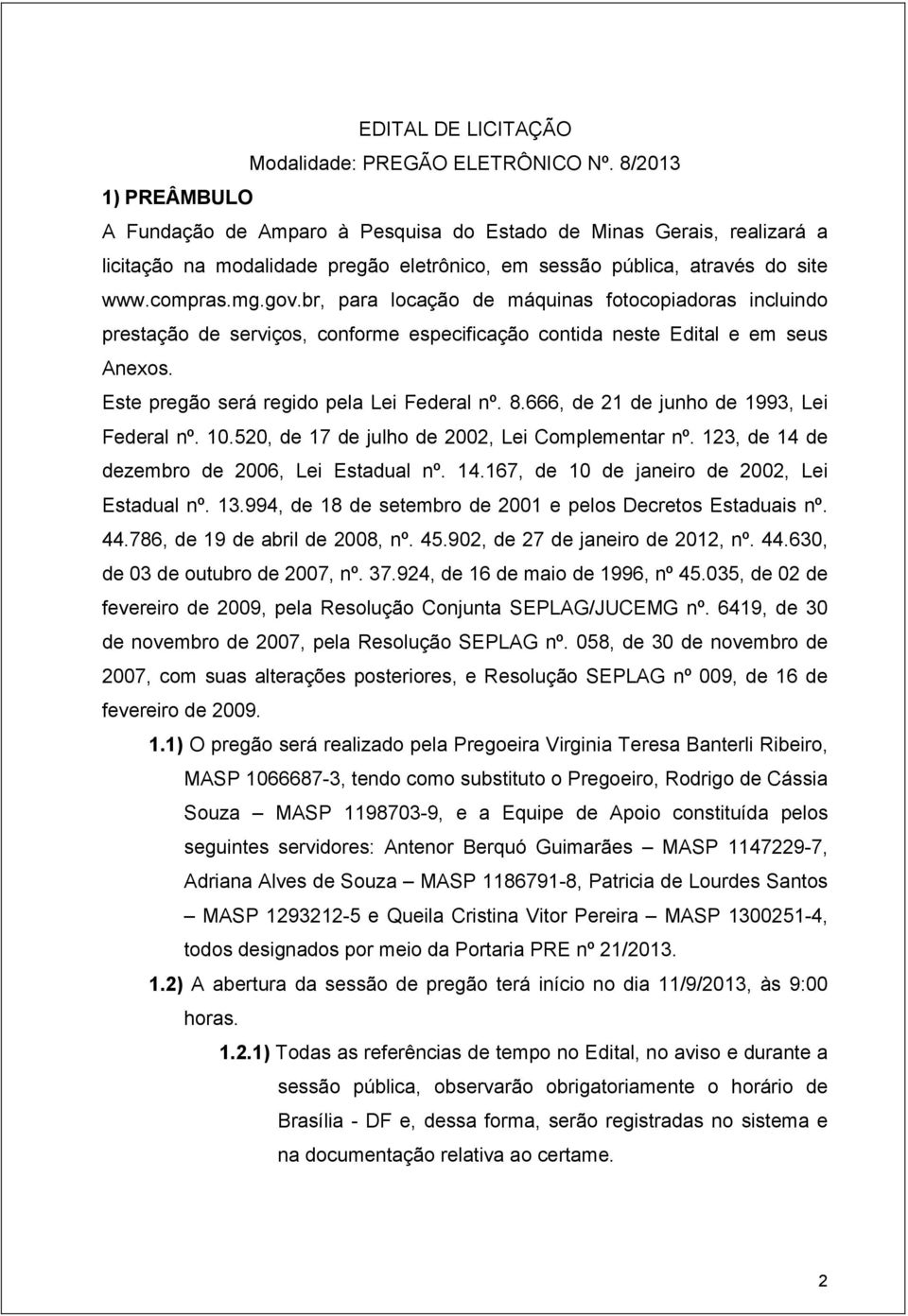 EDITAL DE LICITAÇÃO
Modalidade: PREGÃO ELETRÔNICO Nº. 8/2013

1) PREÂMBULO

A Fundação de Amparo à Pesquisa do Estado de Minas Gerais, realizará a licitação na modalidade pregão eletrônico, em sessão pública, através do site www.compras.mg.gov.br, para locação de máquinas fotocopiadoras incluindo prestação de serviços, conforme especificação contida neste Edital e em seus Anexos.

Este pregão será regido pela Lei Federal nº. 8.666, de 21 de junho de 1993, Lei Federal nº. 10.520, de 17 de julho de 2002, Lei Complementar nº. 123, de 14 de dezembro de 2006, Lei Estadual nº. 14.167, de 10 de janeiro de 2002, Lei Estadual nº. 13.994, de 18 de setembro de 2001 e pelos Decretos Estaduais nº. 44.786, de 19 de abril de 2008, nº. 45.902, de 27 de janeiro de 2012, nº. 44.630, de 03 de outubro de 2007, nº. 37.924, de 16 de maio de 1996, nº 45.035, de 02 de fevereiro de 2009, pela Resolução Conjunta SEPLAG/JUCEMG nº. 6419, de 30 de novembro de 2007, pela Resolução SEPLAG nº. 058, de 30 de novembro de 2007, com suas alterações posteriores, e Resolução SEPLAG nº 009, de 16 de fevereiro de 2009.

1.1) O pregão será realizado pela Pregoeira Virginia Teresa Banterli Ribeiro, MASP 1066687-3, tendo como substituto o Pregoeiro, Rodrigo de Cássia Souza – MASP 1198703-9, e a Equipe de Apoio constituída pelos seguintes servidores: Antenor Berquó Guimarães – MASP 1147229-7, Adriana Alves de Souza – MASP 1186791-8, Patricia de Lourdes Santos – MASP 1293212-5 e Queila Cristina Vitor Pereira – MASP 1300251-4, todos designados por meio da Portaria PRE nº 21/2013.

1.2) A abertura da sessão de pregão terá início no dia 11/9/2013, às 9:00 horas.

1.2.1) Todas as referências de tempo no Edital, no aviso e durante a sessão pública, observarão obrigatoriamente o horário de Brasília - DF e, dessa forma, serão registradas no sistema e na documentação relativa ao certame.

2